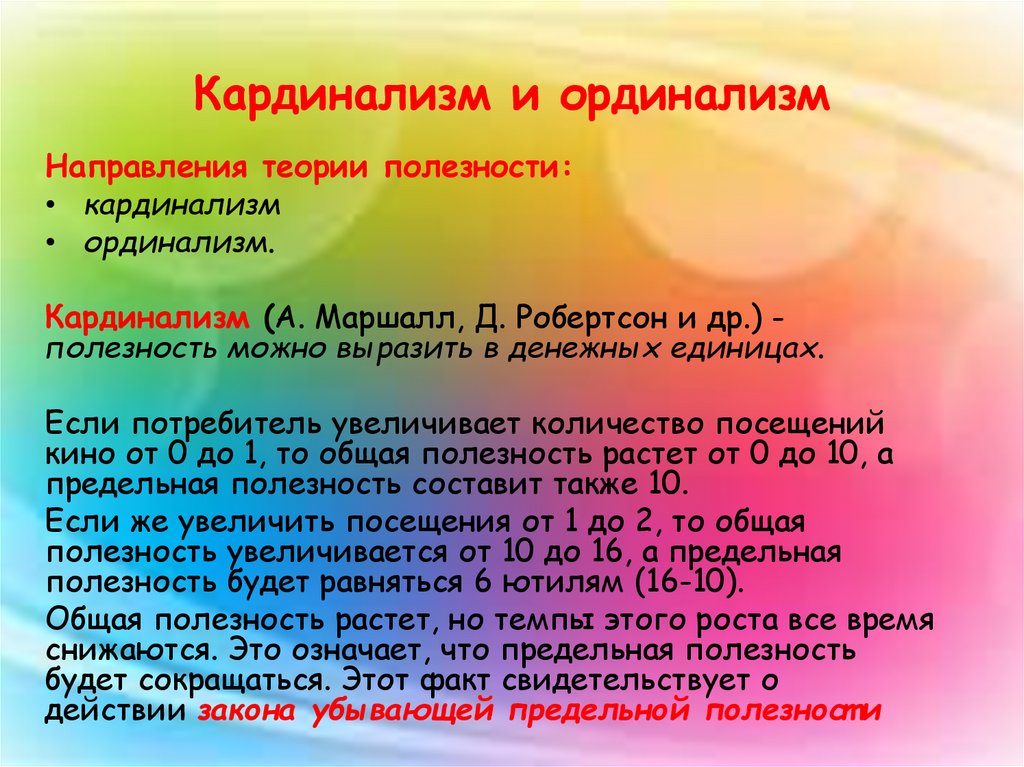 Кардинализм и ординализм

Направления теории полезности:

• кардинализм
• ординализм.

Кардинализм (А. Маршалл, Д. Робертсон и др.) - полезность можно выразить в денежных единицах.

Если потребитель увеличивает количество посещений кино от 0 до 1, то общая полезность растет от 0 до 10, а предельная полезность составит также 10.

Если же увеличить посещения от 1 до 2, то общая полезность увеличивается от 10 до 16, а предельная полезность будет равняться 6 ютилям (16-10).

Общая полезность растет, но темпы этого роста все время снижаются. Это означает, что предельная полезность будет сокращаться. Этот факт свидетельствует о действии закона убывающей предельной полезности